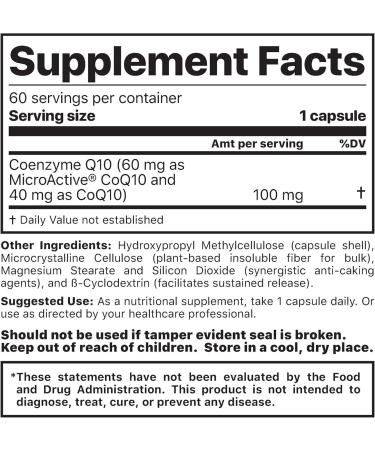 Supplement Facts

60 servings per container
Serving size 1 capsule

| | Amt per serving | %DV |
|---|---|---|
| Coenzyme Q10 (60 mg as MicroActive® CoQ10 and 40 mg as CoQ10) | 100 mg | † |

† Daily Value not established

Other Ingredients: Hydroxypropyl Methylcellulose (capsule shell), Microcrystalline Cellulose (plant-based insoluble fiber for bulk), Magnesium Stearate and Silicon Dioxide (synergistic anti-caking agents), and ß-Cyclodextrin (facilitates sustained release).

Suggested Use: As a nutritional supplement, take 1 capsule daily. Or use as directed by your healthcare professional.

Should not be used if tamper evident seal is broken. Keep out of reach of children. Store in a cool, dry place.

*These statements have not been evaluated by the Food and Drug Administration. This product is not intended to diagnose, treat, cure, or prevent any disease.